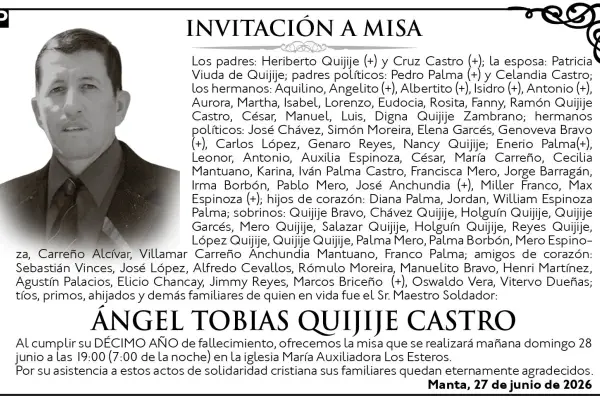 INVITACIÓN A MISA

Los padres: Heriberto Quijije (+) y Cruz Castro (+); la esposa: Patricia Viuda de Quijije; padres políticos: Pedro Palma (+) y Celandia Castro; los hermanos: Aquilino, Angelito (+), Albertito (+), Isidro (+), Antonio (+), Aurora, Martha, Isabel, Lorenzo, Eudocia, Rosita, Fanny, Ramón Quijije Castro, César, Manuel, Luis, Digna Quijije Zambrano; hermanos políticos: José Chávez, Simón Moreira, Elena Garcés, Genoveva Bravo (+), Carlos López, Genaro Reyes, Nancy Quijije; Enerio Palma(+), Leonor, Antonio, Auxilia Espinoza, César, María Carreño, Cecilia Mantuano, Karina, Iván Palma Castro, Francisca Mero, Jorge Barragán, Irma Borbón, Pablo Mero, José Anchundia (+), Miller Franco, Max Espinoza (+); hijos de corazón: Diana Palma, Jordan, William Espinoza Palma; sobrinos: Quijije Bravo, Chávez Quijije, Holguín Quijije, Quijije Garcés, Mero Quijije, Salazar Quijije, Holguín Quijije, Reyes Quijije, López Quijije, Quijije Quijije, Palma Mero, Palma Borbón, Mero Espinoza, Carreño Alcívar, Villamar Carreño Anchundia Mantuano, Franco Palma; amigos de corazón: Sebastián Vinces, José López, Alfredo Cevallos, Rómulo Moreira, Manuelito Bravo, Henri Martínez, Agustín Palacios, Elicio Chancay, Jimmy Reyes, Marcos Briceño (+), Oswaldo Vera, Vitervo Dueñas; tíos, primos, ahijados y demás familiares de quien en vida fue el Sr. Maestro Soldador:

ÁNGEL TOBIAS QUIJIJE CASTRO

Al cumplir su DÉCIMO AÑO de fallecimiento, ofrecemos la misa que se realizará mañana domingo 28 junio a las 19:00 (7:00 de la noche) en la iglesia María Auxiliadora Los Esteros.
Por su asistencia a estos actos de solidaridad cristiana sus familiares quedan eternamente agradecidos.

Manta, 27 de junio de 2026